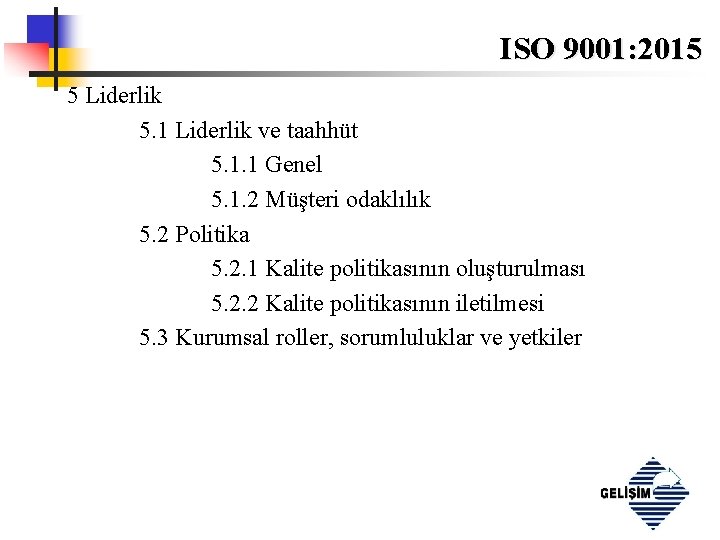 ISO 9001:2015

5 Liderlik

5.1 Liderlik ve taahhüt

5.1.1 Genel

5.1.2 Müşteri odaklılık

5.2 Politika

5.2.1 Kalite politikasının oluşturulması

5.2.2 Kalite politikasının iletilmesi

5.3 Kurumsal roller, sorumluluklar ve yetkiler

GELİŞİM